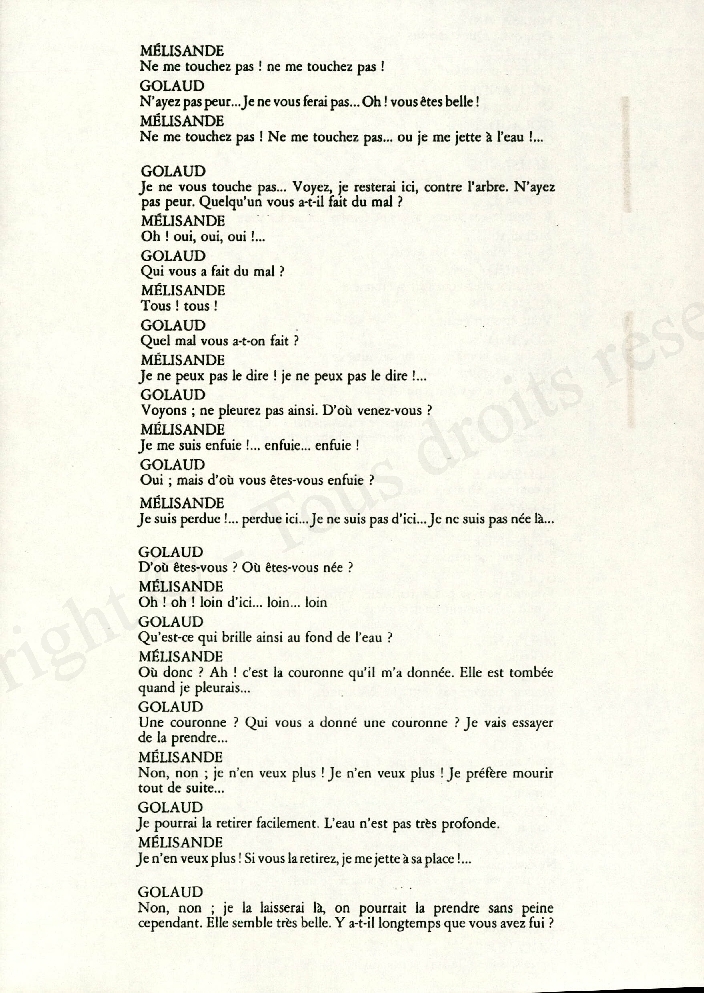 MÉLISANDE
Ne me touchez pas ! ne me touchez pas !

GOLAUD
N'ayez pas peur... Je ne vous ferai pas... Oh ! vous êtes belle !

MÉLISANDE
Ne me touchez pas ! Ne me touchez pas... ou je me jette à l'eau !...

GOLAUD
Je ne vous touche pas... Voyez, je resterai ici, contre l'arbre. N'ayez pas peur. Quelqu'un vous a-t-il fait du mal ?

MÉLISANDE
Oh ! oui, oui, oui !...

GOLAUD
Qui vous a fait du mal ?

MÉLISANDE
Tous ! tous !

GOLAUD
Quel mal vous a-t-on fait ?

MÉLISANDE
Je ne peux pas le dire ! je ne peux pas le dire !...

GOLAUD
Voyons ; ne pleurez pas ainsi. D'où venez-vous ?

MÉLISANDE
Je me suis enfuie !... enfuie... enfuie !

GOLAUD
Oui ; mais d'où vous êtes-vous enfuie ?

MÉLISANDE
Je suis perdue !... perdue ici... Je ne suis pas d'ici... Je ne suis pas née là...

GOLAUD
D'où êtes-vous ? Où êtes-vous née ?

MÉLISANDE
Oh ! oh ! loin d'ici... loin... loin

GOLAUD
Qu'est-ce qui brille ainsi au fond de l'eau ?

MÉLISANDE
Où donc ? Ah ! c'est la couronne qu'il m'a donnée. Elle est tombée quand je pleurais...

GOLAUD
Une couronne ? Qui vous a donné une couronne ? Je vais essayer de la prendre...

MÉLISANDE
Non, non ; je n'en veux plus ! Je n'en veux plus ! Je préfère mourir tout de suite...

GOLAUD
Je pourrai la retirer facilement. L'eau n'est pas très profonde.

MÉLISANDE
Je n'en veux plus ! Si vous la retirez, je me jette à sa place !...

GOLAUD
Non, non ; je la laisserai là, on pourrait la prendre sans peine cependant. Elle semble très belle. Y a-t-il longtemps que vous avez fui ?

right - Tous droits rése